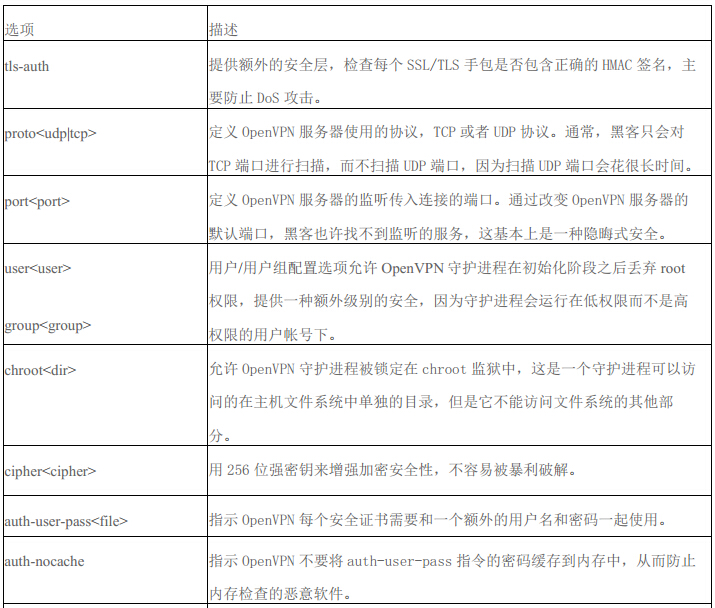 | 选项 | 描述 |
|---|---|
| tls-auth | 提供额外的安全层，检查每个 SSL/TLS 手包是否包含正确的 HMAC 签名，主要防止 DoS 攻击。 |
| proto<udp\|tcp> | 定义 OpenVPN 服务器使用的协议，TCP 或者 UDP 协议。通常，黑客只会对 TCP 端口进行扫描，而不扫描 UDP 端口，因为扫描 UDP 端口会花很长时间。 |
| port<port> | 定义 OpenVPN 服务器的监听传入连接的端口。通过改变 OpenVPN 服务器的默认端口，黑客也许找不到监听的服务，这基本上是一种隐晦式安全。 |
| user<user> group<group> | 用户/用户组配置选项允许 OpenVPN 守护进程在初始化阶段之后丢弃 root 权限，提供一种额外级别的安全，因为守护进程会运行在低权限而不是高权限的用户帐号下。 |
| chroot<dir> | 允许 OpenVPN 守护进程被锁定在 chroot 监狱中，这是一个守护进程可以访问的在主机文件系统中单独的目录，但是它不能访问文件系统的其他部分。 |
| cipher<cipher> | 用 256 位强密钥来增强加密安全性，不容易被暴利破解。 |
| auth-user-pass<file> | 指示 OpenVPN 每个安全证书需要和一个额外的用户名和密码一起使用。 |
| auth-nocache | 指示 OpenVPN 不要将 auth-user-pass 指令的密码缓存到内存中，从而防止内存检查的恶意软件。 |